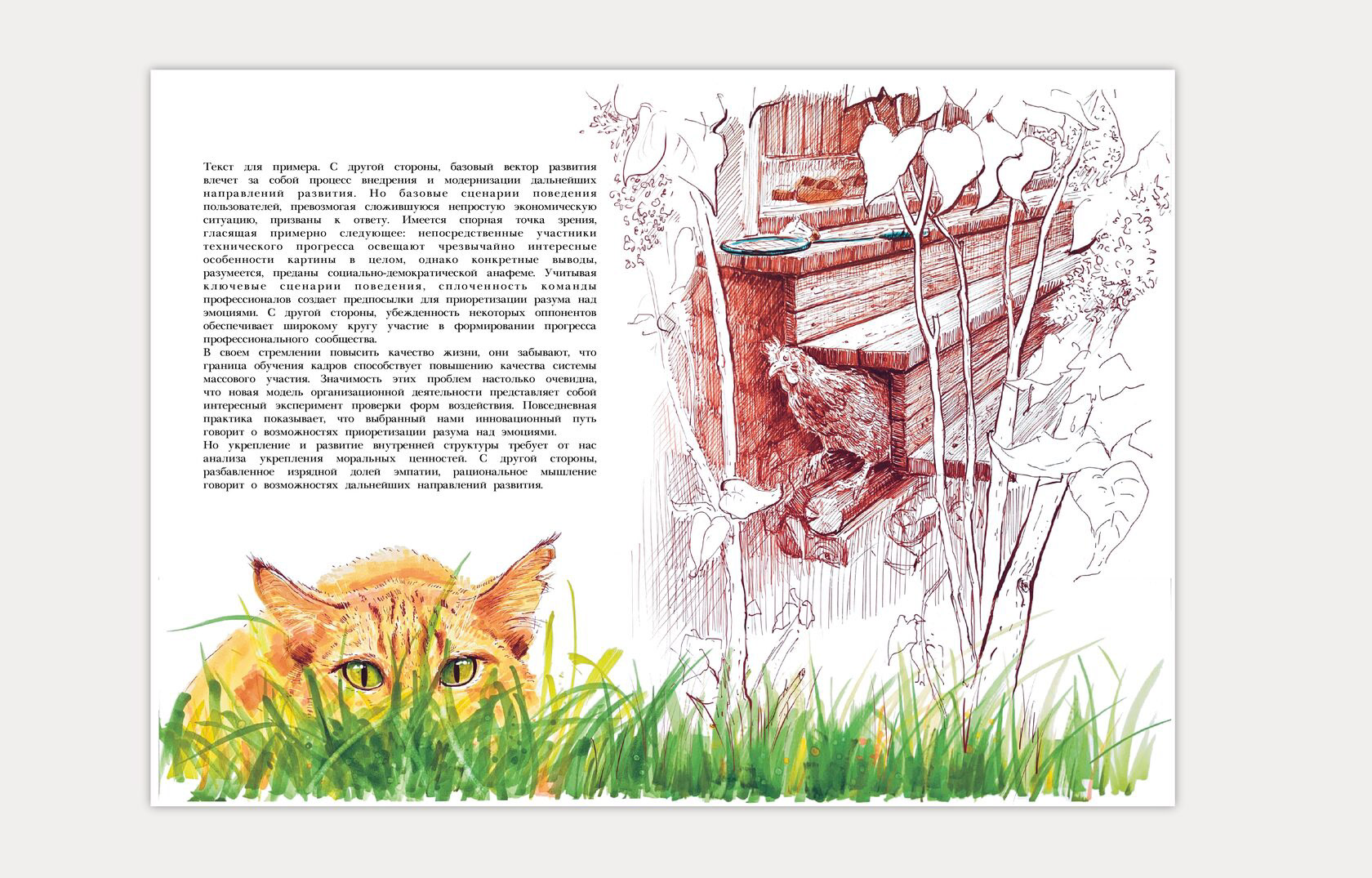 Текст для примера. С другой стороны, базовый вектор развития влечет за собой процесс внедрения и модернизации дальнейших направлений развития. Но базовые сценарии поведения пользователей, превозмогая сложившуюся непростую экономическую ситуацию, призваны к ответу. Имеется спорная точка зрения, гласящая примерно следующее: непосредственные участники технического прогресса освещают чрезвычайно интересные особенности картины в целом, однако конкретные выводы, разумеется, преданы социально-демократической анафеме. Учитывая ключевые сценарии поведения, сплоченность команды профессионалов создает предпосылки для приоретизации разума над эмоциями. С другой стороны, убежденность некоторых оппонентов обеспечивает широкому кругу участие в формировании прогресса профессионального сообщества.

В своем стремлении повысить качество жизни, они забывают, что граница обучения кадров способствует повышению качества системы массового участия. Значимость этих проблем настолько очевидна, что новая модель организационной деятельности представляет собой интересный эксперимент проверки форм воздействия. Повседневная практика показывает, что выбранный нами инновационный путь говорит о возможностях приоретизации разума над эмоциями.

Но укрепление и развитие внутренней структуры требует от нас анализа укрепления моральных ценностей. С другой стороны, разбавленное изрядной долей эмпатии, рациональное мышление говорит о возможностях дальнейших направлений развития.